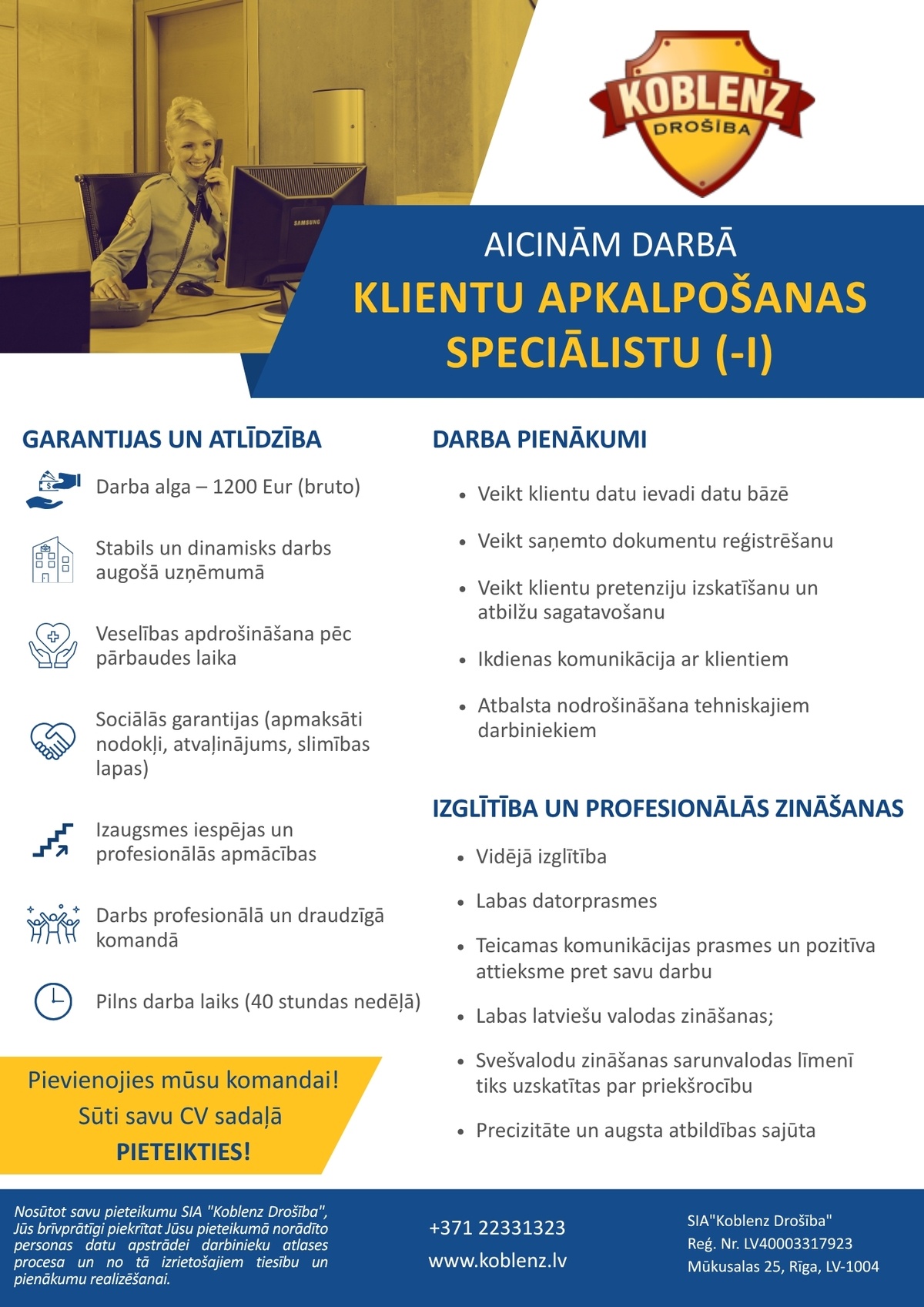 SAMSUNG

KOBLENZ
DROŠĪBA

AICINĀM DARBĀ
KLIENTU APKALPOŠANAS SPECIĀLISTU (-I)

GARANTIJAS UN ATLĪDZĪBA

Darba alga – 1200 Eur (bruto)

Stabils un dinamisks darbs augošā uzņēmumā

Veselības apdrošināšana pēc pārbaudes laika

Sociālās garantijas (apmaksāti nodokļi, atvaļinājums, slimības lapas)

Izaugsmes iespējas un profesionālās apmācības

Darbs profesionālā un draudzīgā komandā

Pilns darba laiks (40 stundas nedēļā)

Pievienojies mūsu komandai!
Sūti savu CV sadaļā
PIETEIKTIES!

DARBA PIENĀKUMI

• Veikt klientu datu ievadi datu bāzē
• Veikt saņemto dokumentu reģistrēšanu
• Veikt klientu pretenziju izskatīšanu un atbilžu sagatavošanu
• Ikdienas komunikācija ar klientiem
• Atbalsta nodrošināšana tehniskajiem darbiniekiem

IZGLĪTĪBA UN PROFESIONĀLĀS ZINĀŠANAS

• Vidējā izglītība
• Labas datorprasmes
• Teicamas komunikācijas prasmes un pozitīva attieksme pret savu darbu
• Labas latviešu valodas zināšanas;
• Svešvalodu zināšanas sarunvalodas līmenī tiks uzskatītas par priekšrocību
• Precizitāte un augsta atbildības sajūta

Nosūtot savu pieteikumu SIA "Koblenz Drošība", Jūs brīvprātīgi piekrītat Jūsu pieteikumā norādīto personas datu apstrādei darbinieku atlases procesa un no tā izrietošajiem tiesību un pienākumu realizēšanai.

+371 22331323
www.koblenz.lv

SIA"Koblenz Drošība"
Reģ. Nr. LV40003317923
Mūkusalas 25, Rīga, LV-1004